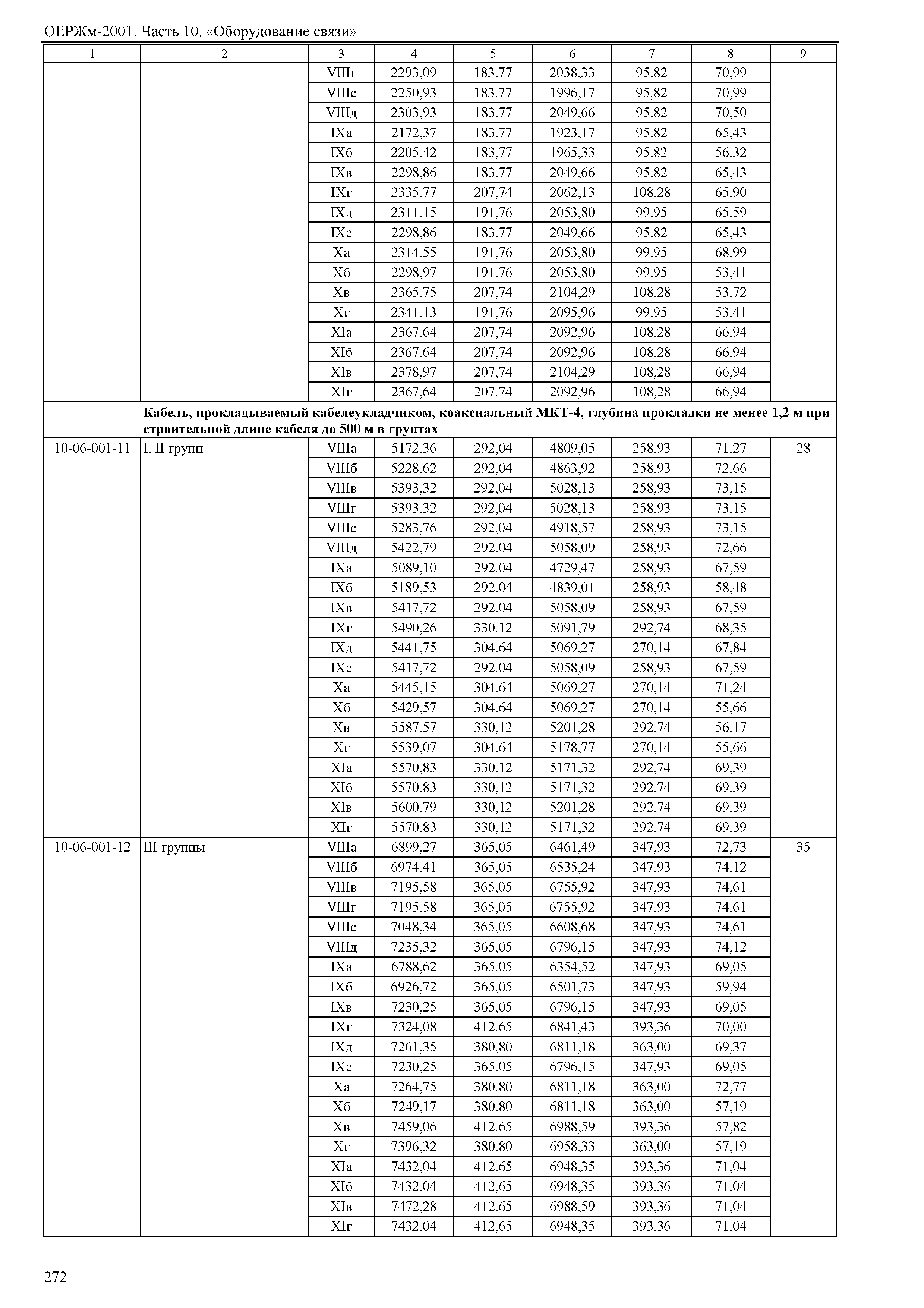 ОЕРЖм-2001. Часть 10. «Оборудование связи»

| 1 | 2 | 3 | 4 | 5 | 6 | 7 | 8 | 9 |
|---|---|---|---|---|---|---|---|---|
| | | VIIIг | 2293,09 | 183,77 | 2038,33 | 95,82 | 70,99 | |
| | | VIIIе | 2250,93 | 183,77 | 1996,17 | 95,82 | 70,99 | |
| | | VIIIд | 2303,93 | 183,77 | 2049,66 | 95,82 | 70,50 | |
| | | IXа | 2172,37 | 183,77 | 1923,17 | 95,82 | 65,43 | |
| | | IXб | 2205,42 | 183,77 | 1965,33 | 95,82 | 56,32 | |
| | | IXв | 2298,86 | 183,77 | 2049,66 | 95,82 | 65,43 | |
| | | IXг | 2335,77 | 207,74 | 2062,13 | 108,28 | 65,90 | |
| | | IXд | 2311,15 | 191,76 | 2053,80 | 99,95 | 65,59 | |
| | | IXе | 2298,86 | 183,77 | 2049,66 | 95,82 | 65,43 | |
| | | Xа | 2314,55 | 191,76 | 2053,80 | 99,95 | 68,99 | |
| | | Xб | 2298,97 | 191,76 | 2053,80 | 99,95 | 53,41 | |
| | | Xв | 2365,75 | 207,74 | 2104,29 | 108,28 | 53,72 | |
| | | Xг | 2341,13 | 191,76 | 2095,96 | 99,95 | 53,41 | |
| | | XIа | 2367,64 | 207,74 | 2092,96 | 108,28 | 66,94 | |
| | | XIб | 2367,64 | 207,74 | 2092,96 | 108,28 | 66,94 | |
| | | XIв | 2378,97 | 207,74 | 2104,29 | 108,28 | 66,94 | |
| | | XIг | 2367,64 | 207,74 | 2092,96 | 108,28 | 66,94 | |
| | **Кабель, прокладываемый кабелеукладчиком, коаксиальный МКТ-4, глубина прокладки не менее 1,2 м при строительной длине кабеля до 500 м в грунтах** | | | | | | | |
| 10-06-001-11 | I, II групп | VIIIа | 5172,36 | 292,04 | 4809,05 | 258,93 | 71,27 | 28 |
| | | VIIIб | 5228,62 | 292,04 | 4863,92 | 258,93 | 72,66 | |
| | | VIIIв | 5393,32 | 292,04 | 5028,13 | 258,93 | 73,15 | |
| | | VIIIг | 5393,32 | 292,04 | 5028,13 | 258,93 | 73,15 | |
| | | VIIIе | 5283,76 | 292,04 | 4918,57 | 258,93 | 73,15 | |
| | | VIIIд | 5422,79 | 292,04 | 5058,09 | 258,93 | 72,66 | |
| | | IXа | 5089,10 | 292,04 | 4729,47 | 258,93 | 67,59 | |
| | | IXб | 5189,53 | 292,04 | 4839,01 | 258,93 | 58,48 | |
| | | IXв | 5417,72 | 292,04 | 5058,09 | 258,93 | 67,59 | |
| | | IXг | 5490,26 | 330,12 | 5091,79 | 292,74 | 68,35 | |
| | | IXд | 5441,75 | 304,64 | 5069,27 | 270,14 | 67,84 | |
| | | IXе | 5417,72 | 292,04 | 5058,09 | 258,93 | 67,59 | |
| | | Xа | 5445,15 | 304,64 | 5069,27 | 270,14 | 71,24 | |
| | | Xб | 5429,57 | 304,64 | 5069,27 | 270,14 | 55,66 | |
| | | Xв | 5587,57 | 330,12 | 5201,28 | 292,74 | 56,17 | |
| | | Xг | 5539,07 | 304,64 | 5178,77 | 270,14 | 55,66 | |
| | | XIа | 5570,83 | 330,12 | 5171,32 | 292,74 | 69,39 | |
| | | XIб | 5570,83 | 330,12 | 5171,32 | 292,74 | 69,39 | |
| | | XIв | 5600,79 | 330,12 | 5201,28 | 292,74 | 69,39 | |
| | | XIг | 5570,83 | 330,12 | 5171,32 | 292,74 | 69,39 | |
| 10-06-001-12 | III группы | VIIIа | 6899,27 | 365,05 | 6461,49 | 347,93 | 72,73 | 35 |
| | | VIIIб | 6974,41 | 365,05 | 6535,24 | 347,93 | 74,12 | |
| | | VIIIв | 7195,58 | 365,05 | 6755,92 | 347,93 | 74,61 | |
| | | VIIIг | 7195,58 | 365,05 | 6755,92 | 347,93 | 74,61 | |
| | | VIIIе | 7048,34 | 365,05 | 6608,68 | 347,93 | 74,61 | |
| | | VIIIд | 7235,32 | 365,05 | 6796,15 | 347,93 | 74,12 | |
| | | IXа | 6788,62 | 365,05 | 6354,52 | 347,93 | 69,05 | |
| | | IXб | 6926,72 | 365,05 | 6501,73 | 347,93 | 59,94 | |
| | | IXв | 7230,25 | 365,05 | 6796,15 | 347,93 | 69,05 | |
| | | IXг | 7324,08 | 412,65 | 6841,43 | 393,36 | 70,00 | |
| | | IXд | 7261,35 | 380,80 | 6811,18 | 363,00 | 69,37 | |
| | | IXе | 7230,25 | 365,05 | 6796,15 | 347,93 | 69,05 | |
| | | Xа | 7264,75 | 380,80 | 6811,18 | 363,00 | 72,77 | |
| | | Xб | 7249,17 | 380,80 | 6811,18 | 363,00 | 57,19 | |
| | | Xв | 7459,06 | 412,65 | 6988,59 | 393,36 | 57,82 | |
| | | Xг | 7396,32 | 380,80 | 6958,33 | 363,00 | 57,19 | |
| | | XIа | 7432,04 | 412,65 | 6948,35 | 393,36 | 71,04 | |
| | | XIб | 7432,04 | 412,65 | 6948,35 | 393,36 | 71,04 | |
| | | XIв | 7472,28 | 412,65 | 6988,59 | 393,36 | 71,04 | |
| | | XIг | 7432,04 | 412,65 | 6948,35 | 393,36 | 71,04 | |

272